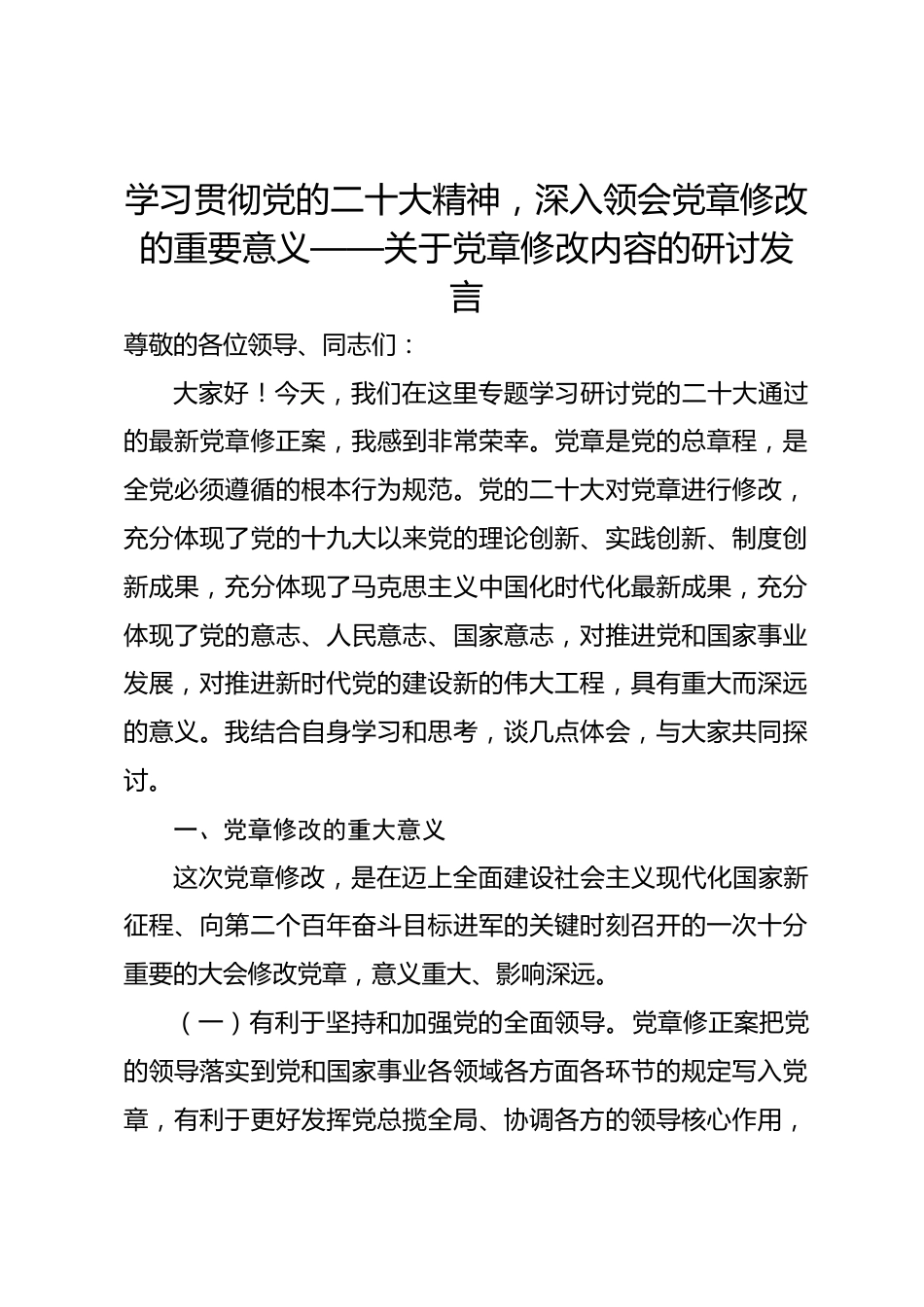 学习贯彻党的二十大精神，深入领会党章修改的重要意义——关于党章修改内容的研讨发言

尊敬的各位领导、同志们：

大家好！今天，我们在这里专题学习研讨党的二十大通过的最新党章修正案，我感到非常荣幸。党章是党的总章程，是全党必须遵循的根本行为规范。党的二十大对党章进行修改，充分体现了党的十九大以来党的理论创新、实践创新、制度创新成果，充分体现了马克思主义中国化时代化最新成果，充分体现了党的意志、人民意志、国家意志，对推进党和国家事业发展，对推进新时代党的建设新的伟大工程，具有重大而深远的意义。我结合自身学习和思考，谈几点体会，与大家共同探讨。

一、党章修改的重大意义

这次党章修改，是在迈上全面建设社会主义现代化国家新征程、向第二个百年奋斗目标进军的关键时刻召开的一次十分重要的大会修改党章，意义重大、影响深远。

（一）有利于坚持和加强党的全面领导。党章修正案把党的领导落实到党和国家事业各领域各方面各环节的规定写入党章，有利于更好发挥党总揽全局、协调各方的领导核心作用，